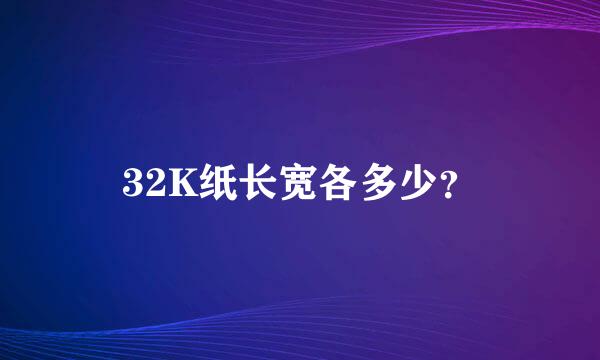 32K纸长宽各多少?